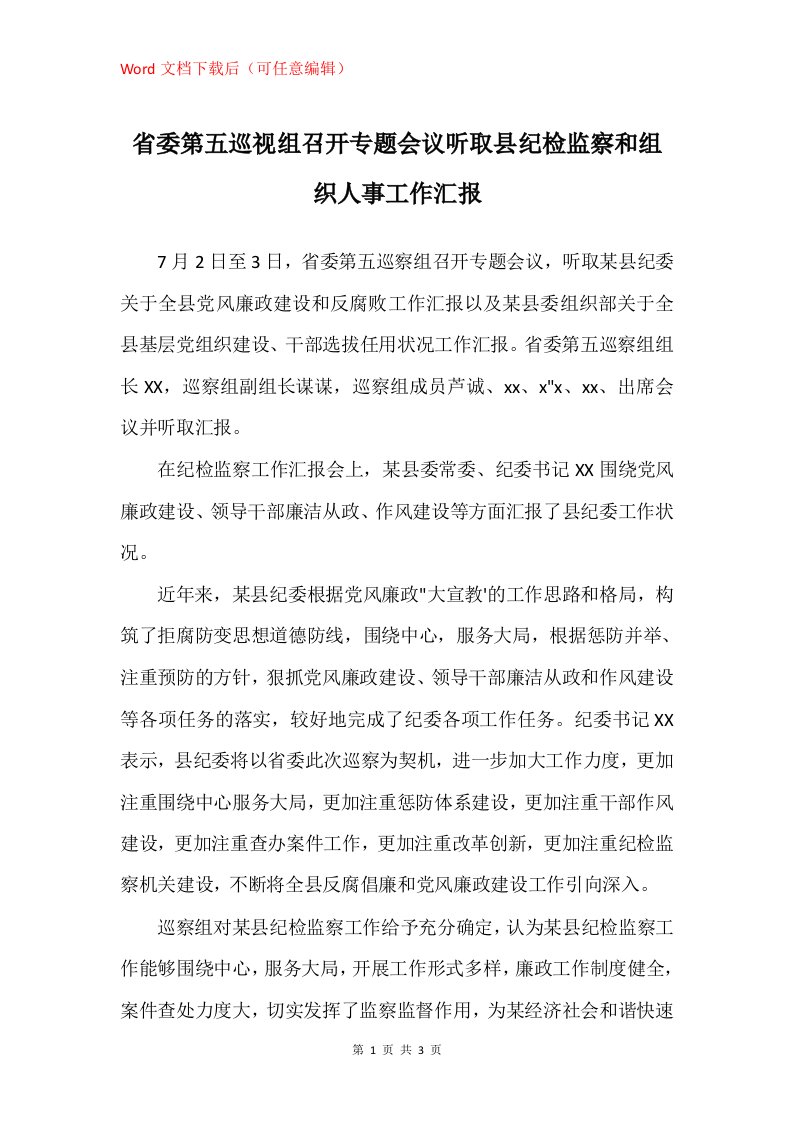 Word 文档下载后（可任意编辑）

省委第五巡视组召开专题会议听取县纪检监察和组织人事工作汇报

7 月 2 日至 3 日，省委第五巡察组召开专题会议，听取某县纪委关于全县党风廉政建设和反腐败工作汇报以及某县委组织部关于全县基层党组织建设、干部选拔任用状况工作汇报。省委第五巡察组组长 XX，巡察组副组长谋谋，巡察组成员芦诚、xx、x"x、xx、出席会议并听取汇报。

在纪检监察工作汇报会上，某县委常委、纪委书记 XX 围绕党风廉政建设、领导干部廉洁从政、作风建设等方面汇报了县纪委工作状况。

近年来，某县纪委根据党风廉政"大宣教'的工作思路和格局，构筑了拒腐防变思想道德防线，围绕中心，服务大局，根据惩防并举、注重预防的方针，狠抓党风廉政建设、领导干部廉洁从政和作风建设等各项任务的落实，较好地完成了纪委各项工作任务。纪委书记 XX 表示，县纪委将以省委此次巡察为契机，进一步加大工作力度，更加注重围绕中心服务大局，更加注重惩防体系建设，更加注重干部作风建设，更加注重查办案件工作，更加注重改革创新，更加注重纪检监察机关建设，不断将全县反腐倡廉和党风廉政建设工作引向深入。

巡察组对某县纪检监察工作给予充分确定，认为某县纪检监察工作能够围绕中心，服务大局，开展工作形式多样，廉政工作制度健全，案件查处力度大，切实发挥了监察监督作用，为某经济社会和谐快速

第 1 页 共 3 页